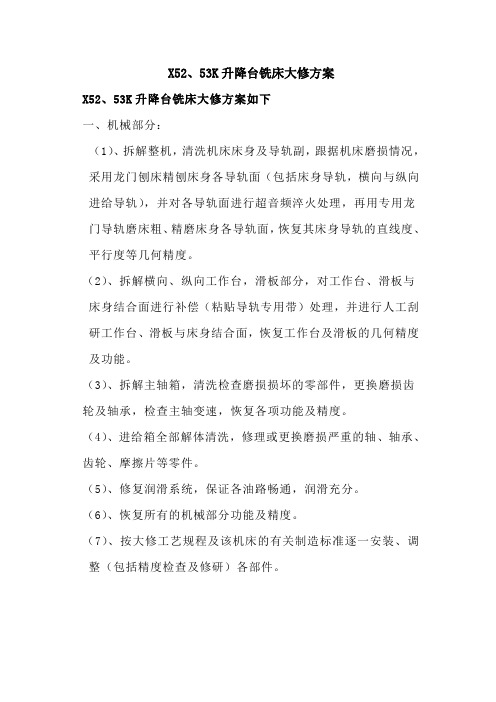 X52、53K升降台铣床大修方案

X52、53K升降台铣床大修方案如下

一、机械部分：

（1）、拆解整机，清洗机床床身及导轨副，跟据机床磨损情况，采用龙门刨床精刨床身各导轨面（包括床身导轨，横向与纵向进给导轨），并对各导轨面进行超音频淬火处理，再用专用龙门导轨磨床粗、精磨床身各导轨面，恢复其床身导轨的直线度、平行度等几何精度。

（2）、拆解横向、纵向工作台，滑板部分，对工作台、滑板与床身结合面进行补偿（粘贴导轨专用带）处理，并进行人工刮研工作台、滑板与床身结合面，恢复工作台及滑板的几何精度及功能。

（3）、拆解主轴箱，清洗检查磨损损坏的零部件，更换磨损齿轮及轴承，检查主轴变速，恢复各项功能及精度。

（4）、进给箱全部解体清洗，修理或更换磨损严重的轴、轴承、齿轮、摩擦片等零件。

（5）、修复润滑系统，保证各油路畅通，润滑充分。

（6）、恢复所有的机械部分功能及精度。

（7）、按大修工艺规程及该机床的有关制造标准逐一安装、调整（包括精度检查及修研）各部件。